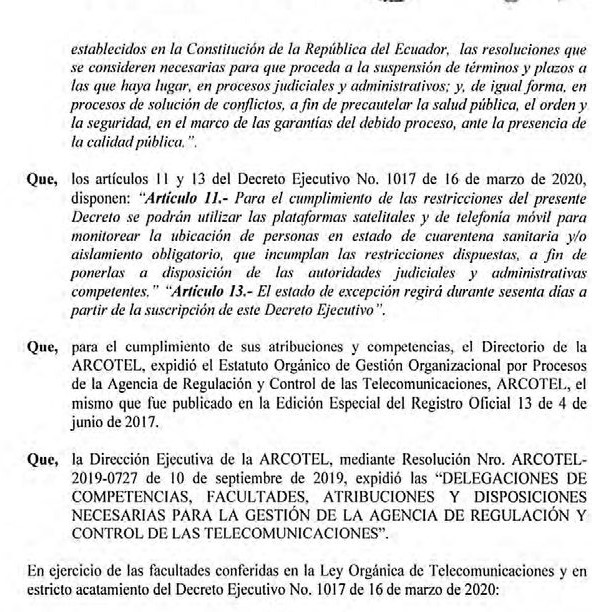 establecidos en la Constitución de la República del Ecuador, las resoluciones que se consideren necesarias para que proceda a la suspensión de términos y plazos a las que haya lugar, en procesos judiciales y administrativos; y, de igual forma, en procesos de solución de conflictos, a fin de precautelar la salud pública, el orden y la seguridad, en el marco de las garantías del debido proceso, ante la presencia de la calidad pública.".

Que, los artículos 11 y 13 del Decreto Ejecutivo No. 1017 de 16 de marzo de 2020, disponen: "Artículo 11.- Para el cumplimiento de las restricciones del presente Decreto se podrán utilizar las plataformas satelitales y de telefonía móvil para monitorear la ubicación de personas en estado de cuarentena sanitaria y/o aislamiento obligatorio, que incumplan las restricciones dispuestas, a fin de ponerlas a disposición de las autoridades judiciales y administrativas competentes." "Artículo 13.- El estado de excepción regirá durante sesenta días a partir de la suscripción de este Decreto Ejecutivo".

Que, para el cumplimiento de sus atribuciones y competencias, el Directorio de la ARCOTEL, expidió el Estatuto Orgánico de Gestión Organizacional por Procesos de la Agencia de Regulación y Control de las Telecomunicaciones, ARCOTEL, el mismo que fue publicado en la Edición Especial del Registro Oficial 13 de 4 de junio de 2017.

Que, la Dirección Ejecutiva de la ARCOTEL, mediante Resolución Nro. ARCOTEL-2019-0727 de 10 de septiembre de 2019, expidió las "DELEGACIONES DE COMPETENCIAS, FACULTADES, ATRIBUCIONES Y DISPOSICIONES NECESARIAS PARA LA GESTIÓN DE LA AGENCIA DE REGULACIÓN Y CONTROL DE LAS TELECOMUNICACIONES".

En ejercicio de las facultades conferidas en la Ley Orgánica de Telecomunicaciones y en estricto acatamiento del Decreto Ejecutivo No. 1017 de 16 de marzo de 2020: